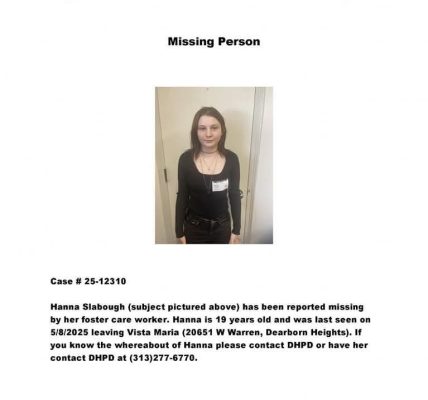 Missing Person

Case # 25-12310

Hanna Slabough (subject pictured above) has been reported missing by her foster care worker. Hanna is 19 years old and was last seen on 5/8/2025 leaving Vista Maria (20651 W Warren, Dearborn Heights). If you know the whereabout of Hanna please contact DHPD or have her contact DHPD at (313)277-6770.